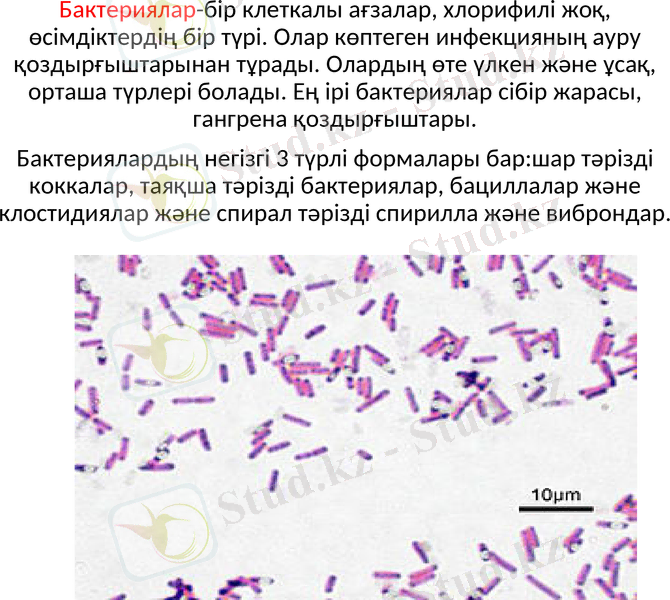 Бактериялар-бір клеткалы ағзалар, хлорифилі жоқ, өсімдіктердің бір түрі. Олар көптеген инфекцияның ауру қоздырғыштарынан тұрады. Олардың өте үлкен және ұсақ, орташа түрлері болады. Ең ірі бактериялар сібір жарасы, гангрена қоздырғыштары.

Бактериялардың негізгі 3 түрлі формалары бар:шар тәрізді коккалар, таяқша тәрізді бактериялар, бациллалар және клостидиялар және спирал тәрізді спирилла және виброндар.

10μm

Stud.kz - Stud.kz